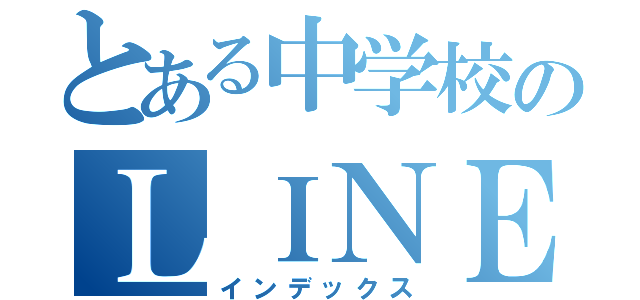 とある中学校の
ＬＩＮＥ
インデックス